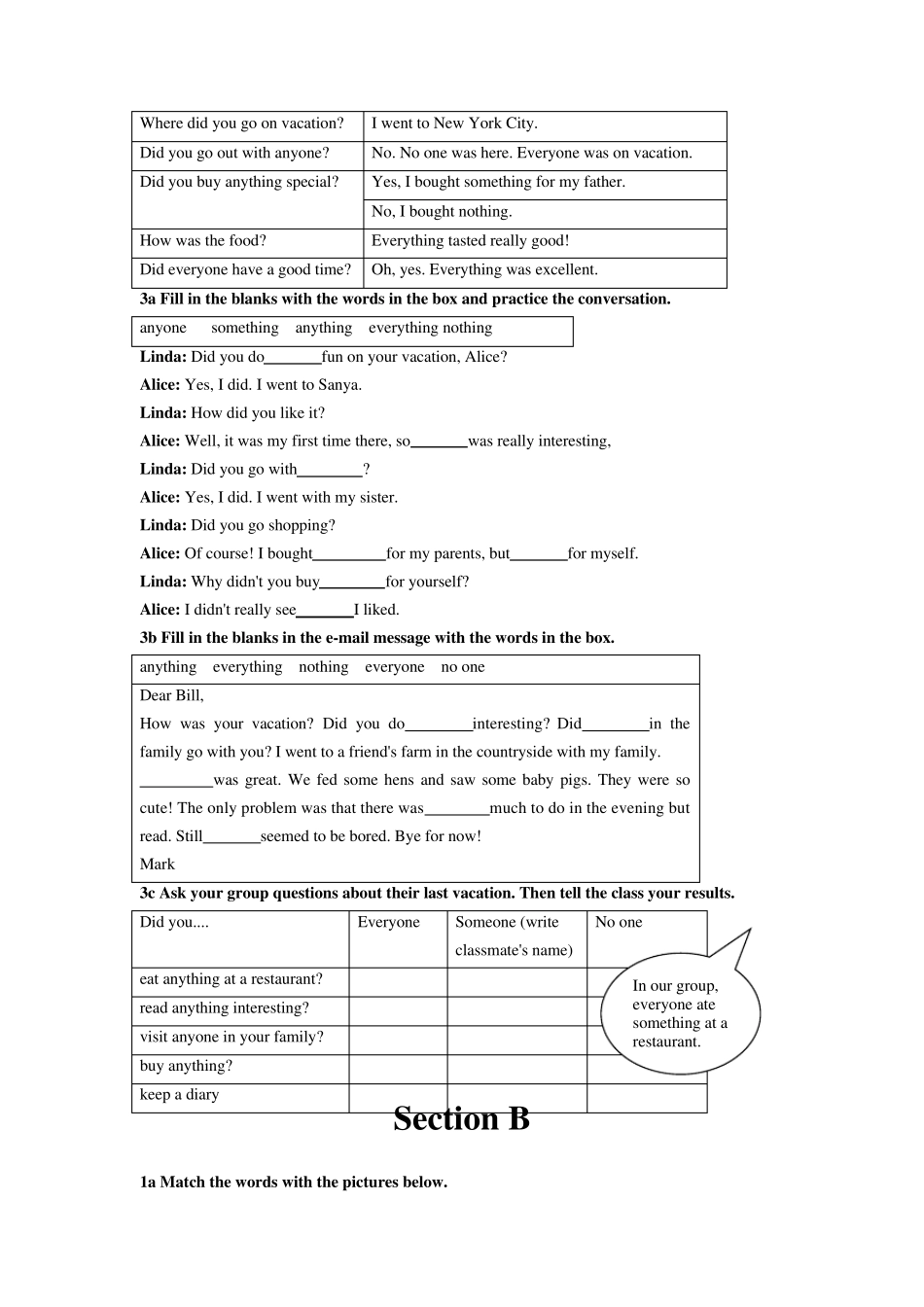 | Where did you go on vacation? | I went to New York City. |
|---|---|
| Did you go out with anyone? | No. No one was here. Everyone was on vacation. |
| Did you buy anything special? | Yes, I bought something for my father. |
| | No, I bought nothing. |
| How was the food? | Everything tasted really good! |
| Did everyone have a good time? | Oh, yes. Everything was excellent. |

**3a Fill in the blanks with the words in the box and practice the conversation.**

anyone something anything everything nothing

**Linda:** Did you do_______fun on your vacation, Alice?

**Alice:** Yes, I did. I went to Sanya.

**Linda:** How did you like it?

**Alice:** Well, it was my first time there, so_______was really interesting,

**Linda:** Did you go with________?

**Alice:** Yes, I did. I went with my sister.

**Linda:** Did you go shopping?

**Alice:** Of course! I bought_________for my parents, but_______for myself.

**Linda:** Why didn't you buy________for yourself?

**Alice:** I didn't really see_______I liked.

**3b Fill in the blanks in the e-mail message with the words in the box.**

anything everything nothing everyone no one

Dear Bill,

How was your vacation? Did you do________interesting? Did________in the family go with you? I went to a friend's farm in the countryside with my family. _________was great. We fed some hens and saw some baby pigs. They were so cute! The only problem was that there was________much to do in the evening but read. Still_______seemed to be bored. Bye for now!

Mark

**3c Ask your group questions about their last vacation. Then tell the class your results.**

| Did you.... | Everyone | Someone (write classmate's name) | No one |
|---|---|---|---|
| eat anything at a restaurant? | | | |
| read anything interesting? | | | |
| visit anyone in your family? | | | |
| buy anything? | | | |
| keep a diary | | | |

In our group, everyone ate something at a restaurant.

**Section B**

**1a Match the words with the pictures below.**